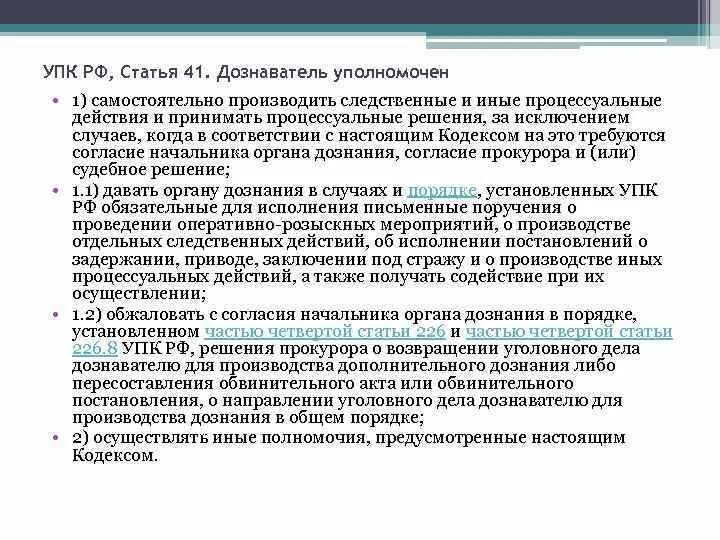 УПК РФ, Статья 41. Дознаватель уполномочен

• 1) самостоятельно производить следственные и иные процессуальные действия и принимать процессуальные решения, за исключением случаев, когда в соответствии с настоящим Кодексом на это требуются согласие начальника органа дознания, согласие прокурора и (или) судебное решение;
• 1.1) давать органу дознания в случаях и порядке, установленных УПК РФ обязательные для исполнения письменные поручения о проведении оперативно-розыскных мероприятий, о производстве отдельных следственных действий, об исполнении постановлений о задержании, приводе, заключении под стражу и о производстве иных процессуальных действий, а также получать содействие при их осуществлении;
• 1.2) обжаловать с согласия начальника органа дознания в порядке, установленном частью четвертой статьи 226 и частью четвертой статьи 226.8 УПК РФ, решения прокурора о возвращении уголовного дела дознавателю для производства дополнительного дознания либо пересоставления обвинительного акта или обвинительного постановления, о направлении уголовного дела дознавателю для производства дознания в общем порядке;
• 2) осуществлять иные полномочия, предусмотренные настоящим Кодексом.